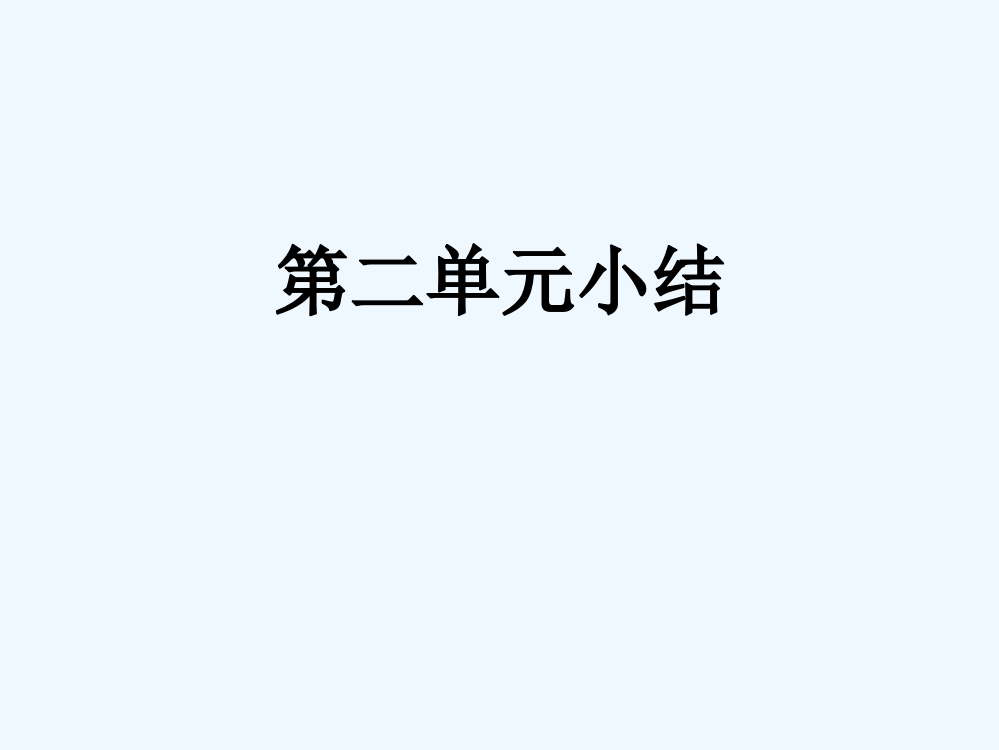 第二单元小结